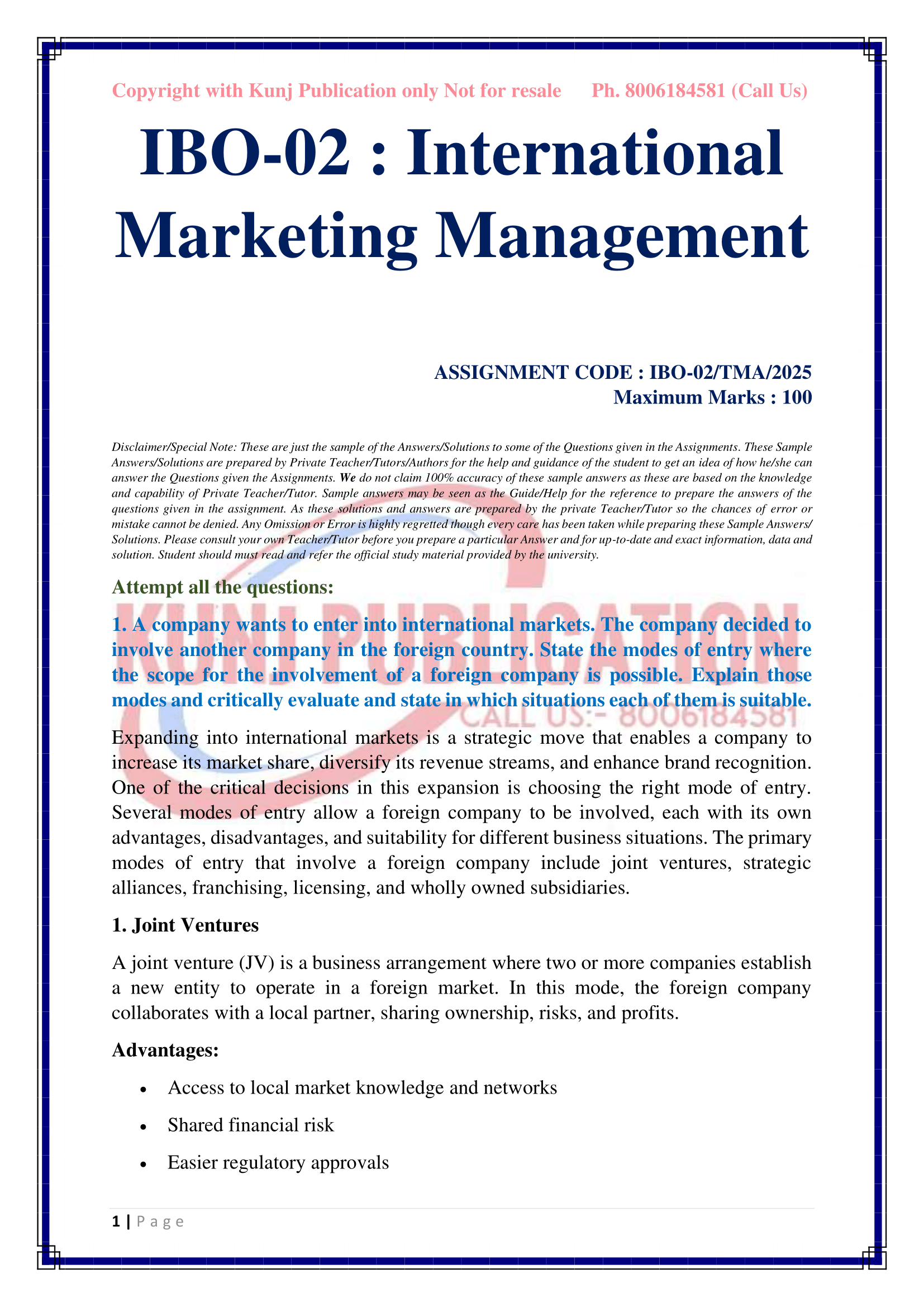 Copyright with Kunj Publication only Not for resale Ph. 8006184581 (Call Us)

IBO-02 : International Marketing Management

ASSIGNMENT CODE : IBO-02/TMA/2025
Maximum Marks : 100

Disclaimer/Special Note: These are just the sample of the Answers/Solutions to some of the Questions given in the Assignments. These Sample Answers/Solutions are prepared by Private Teacher/Tutors/Authors for the help and guidance of the student to get an idea of how he/she can answer the Questions given the Assignments. We do not claim 100% accuracy of these sample answers as these are based on the knowledge and capability of Private Teacher/Tutor. Sample answers may be seen as the Guide/Help for the reference to prepare the answers of the questions given in the assignment. As these solutions and answers are prepared by the private Teacher/Tutor so the chances of error or mistake cannot be denied. Any Omission or Error is highly regretted though every care has been taken while preparing these Sample Answers/ Solutions. Please consult your own Teacher/Tutor before you prepare a particular Answer and for up-to-date and exact information, data and solution. Student should must read and refer the official study material provided by the university.

KUNJ PUBLICATION
CALL US:- 8006184581

Attempt all the questions:

1. A company wants to enter into international markets. The company decided to involve another company in the foreign country. State the modes of entry where the scope for the involvement of a foreign company is possible. Explain those modes and critically evaluate and state in which situations each of them is suitable.

Expanding into international markets is a strategic move that enables a company to increase its market share, diversify its revenue streams, and enhance brand recognition. One of the critical decisions in this expansion is choosing the right mode of entry. Several modes of entry allow a foreign company to be involved, each with its own advantages, disadvantages, and suitability for different business situations. The primary modes of entry that involve a foreign company include joint ventures, strategic alliances, franchising, licensing, and wholly owned subsidiaries.

1. Joint Ventures

A joint venture (JV) is a business arrangement where two or more companies establish a new entity to operate in a foreign market. In this mode, the foreign company collaborates with a local partner, sharing ownership, risks, and profits.

Advantages:

• Access to local market knowledge and networks
• Shared financial risk
• Easier regulatory approvals

1 | Page